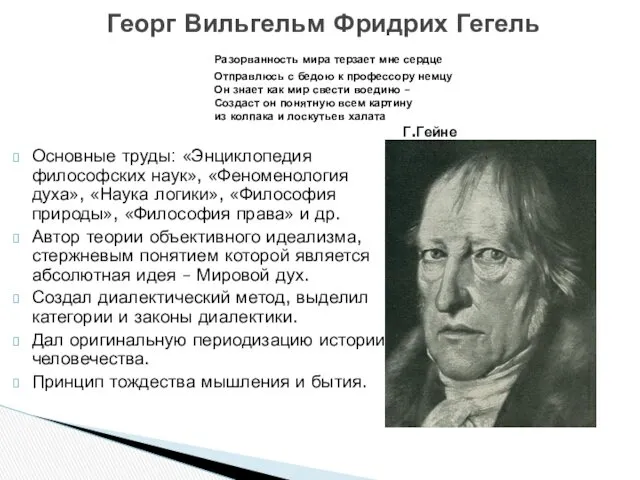 Георг Вильгельм Фридрих Гегель

Разорванность мира терзает мне сердце
Отправлюсь с бедою к профессору немцу
Он знает как мир свести воедино –
Создаст он понятную всем картину
из колпака и лоскутьев халата

Г.Гейне

Основные труды: «Энциклопедия философских наук», «Феноменология духа», «Наука логики», «Философия природы», «Философия права» и др.

Автор теории объективного идеализма, стержневым понятием которой является абсолютная идея – Мировой дух.

Создал диалектический метод, выделил категории и законы диалектики.

Дал оригинальную периодизацию истории человечества.

Принцип тождества мышления и бытия.